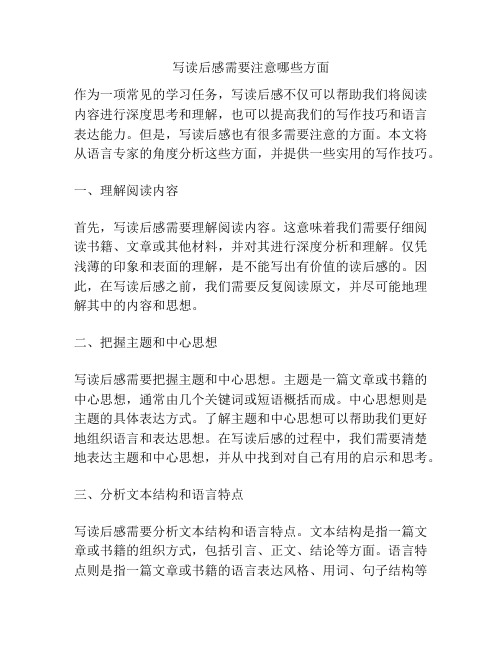 写读后感需要注意哪些方面

作为一项常见的学习任务，写读后感不仅可以帮助我们将阅读内容进行深度思考和理解，也可以提高我们的写作技巧和语言表达能力。但是，写读后感也有很多需要注意的方面。本文将从语言专家的角度分析这些方面，并提供一些实用的写作技巧。

一、理解阅读内容

首先，写读后感需要理解阅读内容。这意味着我们需要仔细阅读书籍、文章或其他材料，并对其进行深度分析和理解。仅凭浅薄的印象和表面的理解，是不能写出有价值的读后感的。因此，在写读后感之前，我们需要反复阅读原文，并尽可能地理解其中的内容和思想。

二、把握主题和中心思想

写读后感需要把握主题和中心思想。主题是一篇文章或书籍的中心思想，通常由几个关键词或短语概括而成。中心思想则是主题的具体表达方式。了解主题和中心思想可以帮助我们更好地组织语言和表达思想。在写读后感的过程中，我们需要清楚地表达主题和中心思想，并从中找到对自己有用的启示和思考。

三、分析文本结构和语言特点

写读后感需要分析文本结构和语言特点。文本结构是指一篇文章或书籍的组织方式，包括引言、正文、结论等方面。语言特点则是指一篇文章或书籍的语言表达风格、用词、句子结构等